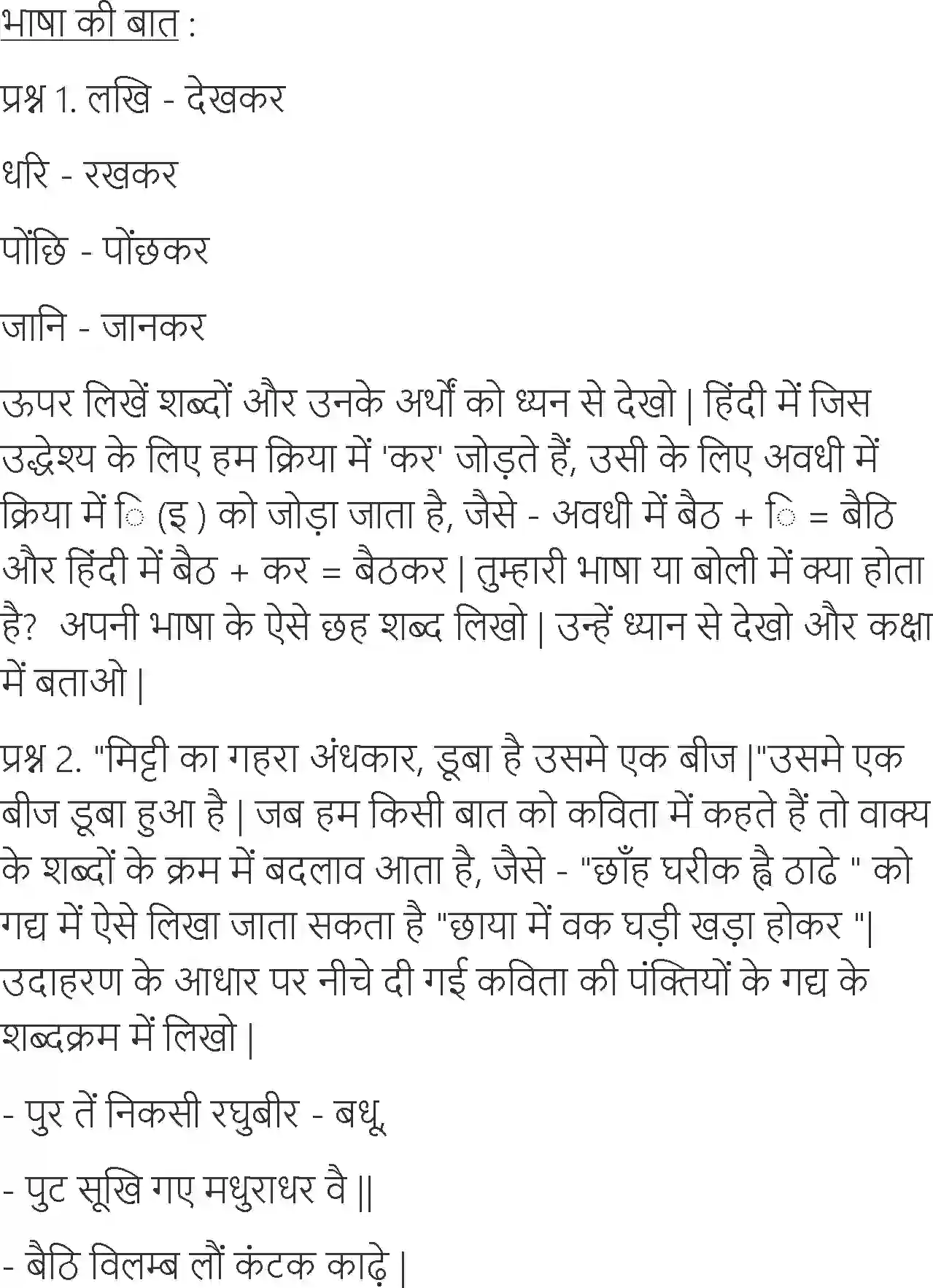 भाषा की बात :

प्रश्न 1. लखि - देखकर

धरि - रखकर

पोंछि - पोंछकर

जानि - जानकर

ऊपर लिखें शब्दों और उनके अर्थों को ध्यन से देखो | हिंदी में जिस उद्धेश्य के लिए हम क्रिया में 'कर' जोड़ते हैं, उसी के लिए अवधी में क्रिया में ि (इ ) को जोड़ा जाता है, जैसे - अवधी में बैठ + ि = बैठि और हिंदी में बैठ + कर = बैठकर | तुम्हारी भाषा या बोली में क्या होता है? अपनी भाषा के ऐसे छह शब्द लिखो | उन्हें ध्यान से देखो और कक्षा में बताओ |

प्रश्न 2. "मिट्टी का गहरा अंधकार, डूबा है उसमे एक बीज |"उसमे एक बीज डूबा हुआ है | जब हम किसी बात को कविता में कहते हैं तो वाक्य के शब्दों के क्रम में बदलाव आता है, जैसे - "छाँह घरीक ह्वै ठाढे " को गद्य में ऐसे लिखा जाता सकता है "छाया में वक घड़ी खड़ा होकर "| उदाहरण के आधार पर नीचे दी गई कविता की पंक्तियों के गद्य के शब्दक्रम में लिखो |

- पुर तें निकसी रघुबीर - बधू,

- पुट सूखि गए मधुराधर वै ||

- बैठि विलम्ब लौं कंटक काढ़े |